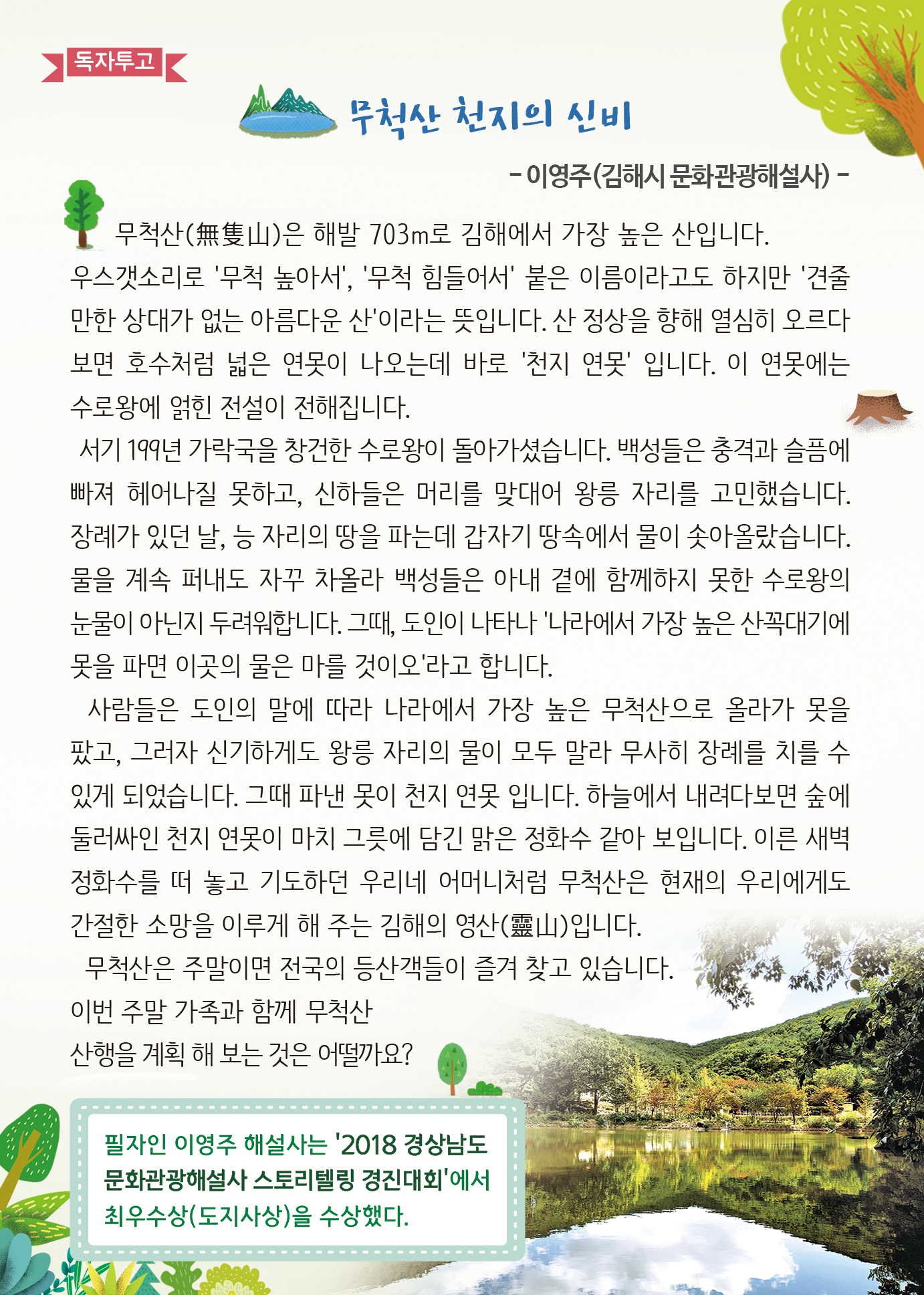 독자투고

무척산 천지의 신비

- 이영주(김해시 문화관광해설사) -

무척산(無隻山)은 해발 703m로 김해에서 가장 높은 산입니다. 우스갯소리로 '무척 높아서', '무척 힘들어서' 붙은 이름이라고도 하지만 '견줄 만한 상대가 없는 아름다운 산'이라는 뜻입니다. 산 정상을 향해 열심히 오르다 보면 호수처럼 넓은 연못이 나오는데 바로 '천지 연못' 입니다. 이 연못에는 수로왕에 얽힌 전설이 전해집니다.

서기 199년 가락국을 창건한 수로왕이 돌아가셨습니다. 백성들은 충격과 슬픔에 빠져 헤어나질 못하고, 신하들은 머리를 맞대어 왕릉 자리를 고민했습니다. 장례가 있던 날, 능 자리의 땅을 파는데 갑자기 땅속에서 물이 솟아올랐습니다. 물을 계속 퍼내도 자꾸 차올라 백성들은 아내 곁에 함께하지 못한 수로왕의 눈물이 아닌지 두려워합니다. 그때, 도인이 나타나 '나라에서 가장 높은 산꼭대기에 못을 파면 이곳의 물은 마를 것이오'라고 합니다.

사람들은 도인의 말에 따라 나라에서 가장 높은 무척산으로 올라가 못을 팠고, 그러자 신기하게도 왕릉 자리의 물이 모두 말라 무사히 장례를 치를 수 있게 되었습니다. 그때 파낸 못이 천지 연못 입니다. 하늘에서 내려다보면 숲에 둘러싸인 천지 연못이 마치 그릇에 담긴 맑은 정화수 같아 보입니다. 이른 새벽 정화수를 떠 놓고 기도하던 우리네 어머니처럼 무척산은 현재의 우리에게도 간절한 소망을 이루게 해 주는 김해의 영산(靈山)입니다.

무척산은 주말이면 전국의 등산객들이 즐겨 찾고 있습니다. 이번 주말 가족과 함께 무척산 산행을 계획 해 보는 것은 어떨까요?

필자인 이영주 해설사는 '2018 경상남도 문화관광해설사 스토리텔링 경진대회'에서 최우수상(도지사상)을 수상했다.